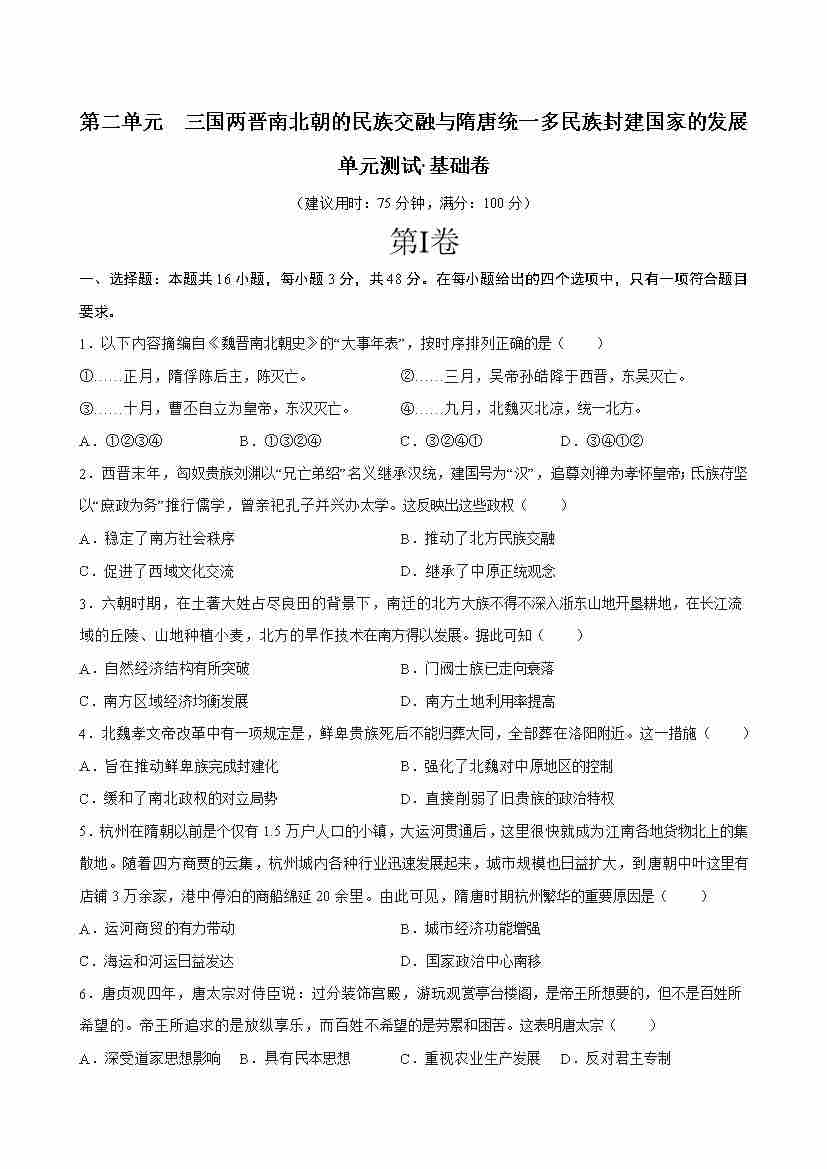 第二单元　三国两晋南北朝的民族交融与隋唐统一多民族封建国家的发展

单元测试·基础卷

（建议用时：75 分钟，满分：100 分）

第I卷

一、选择题：本题共 16 小题，每小题 3 分，共 48 分。在每小题给出的四个选项中，只有一项符合题目要求。

1．以下内容摘编自《魏晋南北朝史》的“大事年表”，按时序排列正确的是（　　）

①……正月，隋俘陈后主，陈灭亡。
②……三月，吴帝孙皓降于西晋，东吴灭亡。
③……十月，曹丕自立为皇帝，东汉灭亡。
④……九月，北魏灭北凉，统一北方。

A．①②③④　　B．①③②④　　C．③②④①　　D．③④①②

2．西晋末年，匈奴贵族刘渊以“兄亡弟绍”名义继承汉统，建国号为“汉”，追尊刘禅为孝怀皇帝；氐族苻坚以“庶政为务”推行儒学，曾亲祀孔子并兴办太学。这反映出这些政权（　　）

A．稳定了南方社会秩序
B．推动了北方民族交融
C．促进了西域文化交流
D．继承了中原正统观念

3．六朝时期，在土著大姓占尽良田的背景下，南迁的北方大族不得不深入浙东山地开垦耕地，在长江流域的丘陵、山地种植小麦，北方的旱作技术在南方得以发展。据此可知（　　）

A．自然经济结构有所突破
B．门阀士族已走向衰落
C．南方区域经济均衡发展
D．南方土地利用率提高

4．北魏孝文帝改革中有一项规定是，鲜卑贵族死后不能归葬大同，全部葬在洛阳附近。这一措施（　　）

A．旨在推动鲜卑族完成封建化
B．强化了北魏对中原地区的控制
C．缓和了南北政权的对立局势
D．直接削弱了旧贵族的政治特权

5．杭州在隋朝以前是个仅有 1.5 万户人口的小镇，大运河贯通后，这里很快就成为江南各地货物北上的集散地。随着四方商贾的云集，杭州城内各种行业迅速发展起来，城市规模也日益扩大，到唐朝中叶这里有店铺 3 万余家，港中停泊的商船绵延 20 余里。由此可见，隋唐时期杭州繁华的重要原因是（　　）

A．运河商贸的有力带动
B．城市经济功能增强
C．海运和河运日益发达
D．国家政治中心南移

6．唐贞观四年，唐太宗对侍臣说：过分装饰宫殿，游玩观赏亭台楼阁，是帝王所想要的，但不是百姓所希望的。帝王所追求的是放纵享乐，而百姓不希望的是劳累和困苦。这表明唐太宗（　　）

A．深受道家思想影响　B．具有民本思想　　C．重视农业生产发展　D．反对君主专制